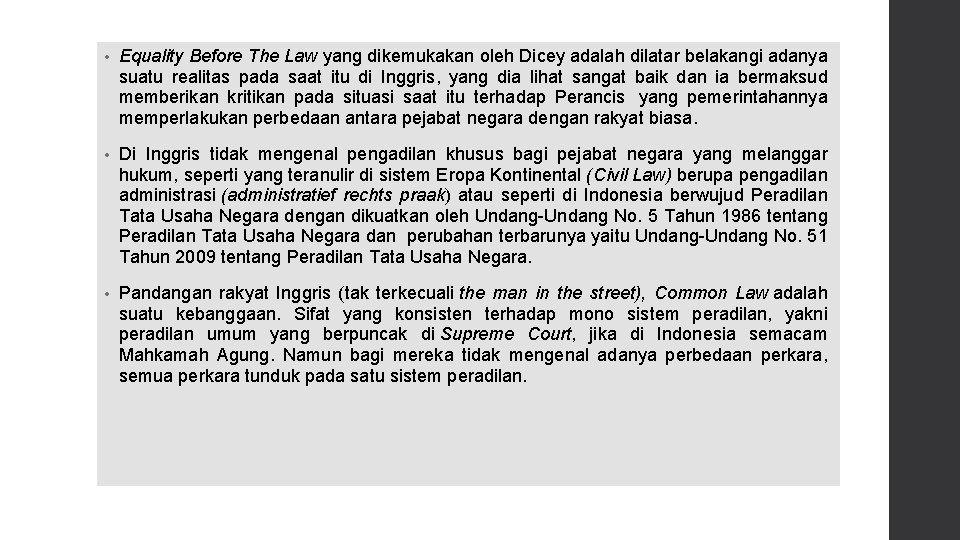 • Equality Before The Law yang dikemukakan oleh Dicey adalah dilatar belakangi adanya suatu realitas pada saat itu di Inggris, yang dia lihat sangat baik dan ia bermaksud memberikan kritikan pada situasi saat itu terhadap Perancis yang pemerintahannya memperlakukan perbedaan antara pejabat negara dengan rakyat biasa.

• Di Inggris tidak mengenal pengadilan khusus bagi pejabat negara yang melanggar hukum, seperti yang teranulir di sistem Eropa Kontinental (Civil Law) berupa pengadilan administrasi (administratief rechts praak) atau seperti di Indonesia berwujud Peradilan Tata Usaha Negara dengan dikuatkan oleh Undang-Undang No. 5 Tahun 1986 tentang Peradilan Tata Usaha Negara dan perubahan terbarunya yaitu Undang-Undang No. 51 Tahun 2009 tentang Peradilan Tata Usaha Negara.

• Pandangan rakyat Inggris (tak terkecuali the man in the street), Common Law adalah suatu kebanggaan. Sifat yang konsisten terhadap mono sistem peradilan, yakni peradilan umum yang berpuncak di Supreme Court, jika di Indonesia semacam Mahkamah Agung. Namun bagi mereka tidak mengenal adanya perbedaan perkara, semua perkara tunduk pada satu sistem peradilan.